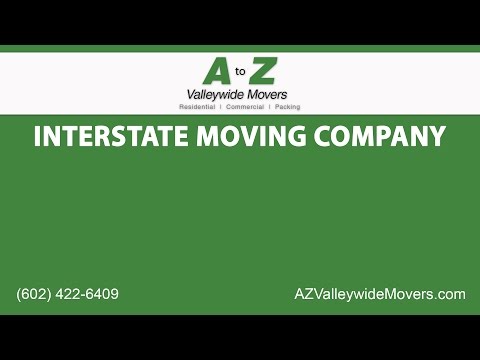 A to Z
Valleywide Movers
Residential | Commercial | Packing

INTERSTATE MOVING COMPANY

(602) 422-6409

AZValleywideMovers.com